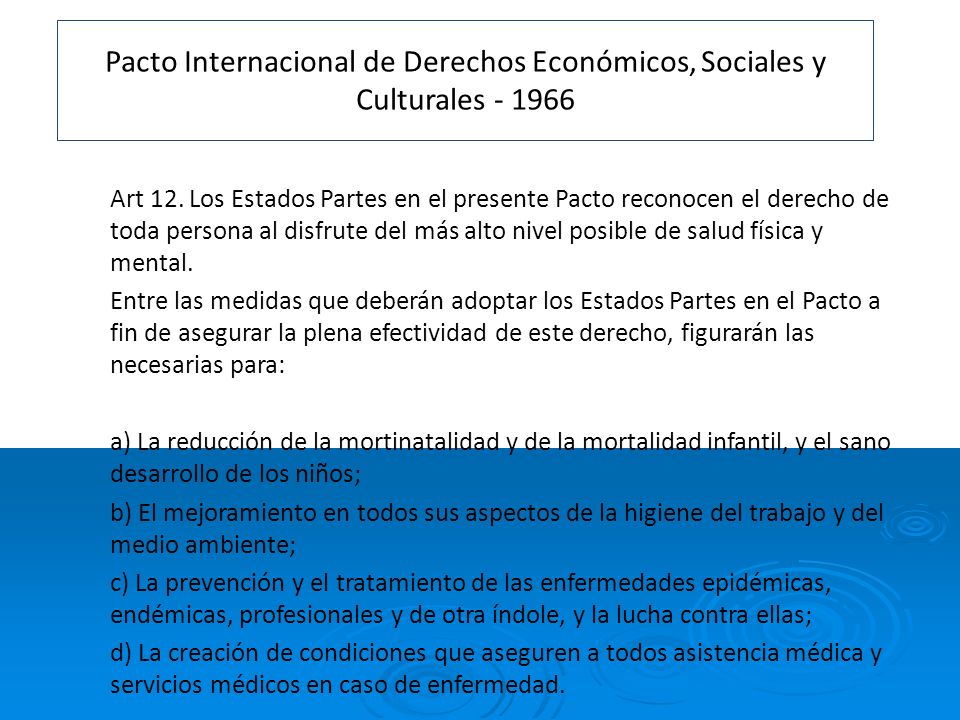 Pacto Internacional de Derechos Económicos, Sociales y Culturales - 1966

Art 12. Los Estados Partes en el presente Pacto reconocen el derecho de toda persona al disfrute del más alto nivel posible de salud física y mental.

Entre las medidas que deberán adoptar los Estados Partes en el Pacto a fin de asegurar la plena efectividad de este derecho, figurarán las necesarias para:

a) La reducción de la mortinatalidad y de la mortalidad infantil, y el sano desarrollo de los niños;

b) El mejoramiento en todos sus aspectos de la higiene del trabajo y del medio ambiente;

c) La prevención y el tratamiento de las enfermedades epidémicas, endémicas, profesionales y de otra índole, y la lucha contra ellas;

d) La creación de condiciones que aseguren a todos asistencia médica y servicios médicos en caso de enfermedad.